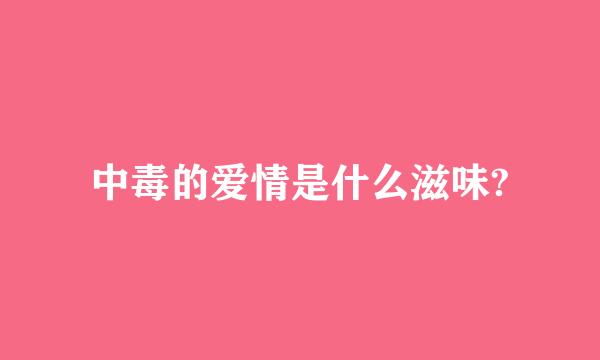 中毒的爱情是什么滋味?